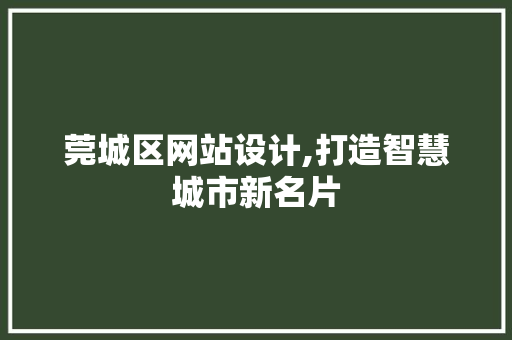 莞城区网站设计,打造智慧城市新名片